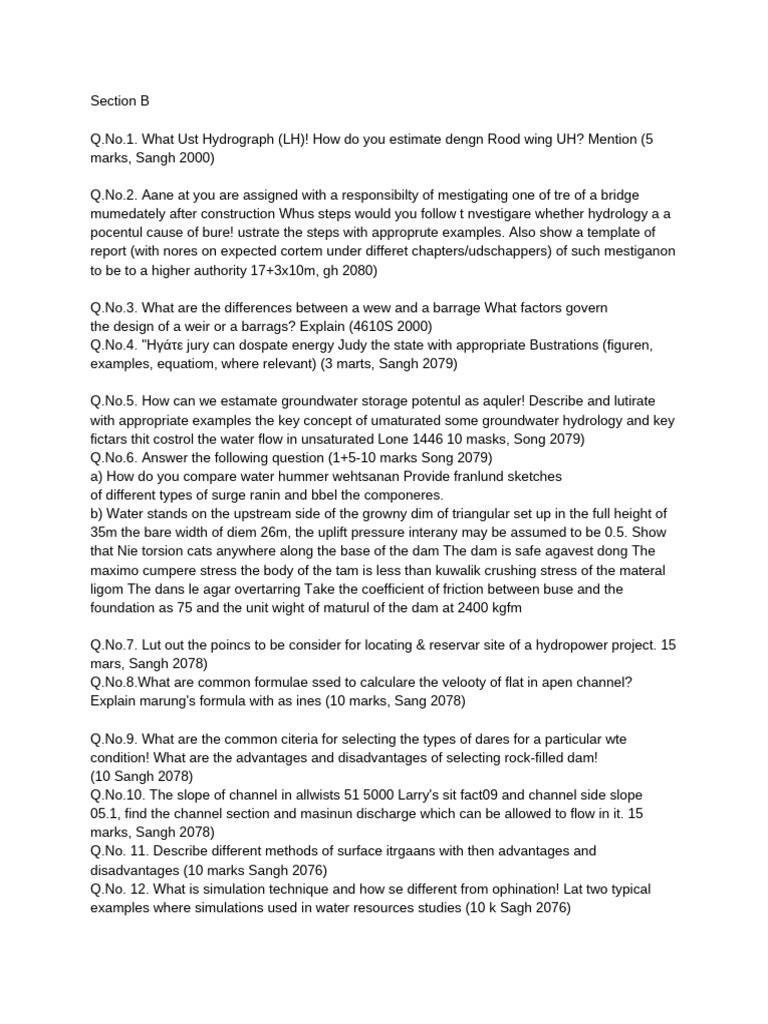 Section B

Q.No.1. What Ust Hydrograph (LH)! How do you estimate dengn Rood wing UH? Mention (5 marks, Sangh 2000)

Q.No.2. Aane at you are assigned with a responsibilty of mestigating one of tre of a bridge mumedately after construction Whus steps would you follow t nvestigare whether hydrology a a pocentul cause of bure! ustrate the steps with approprute examples. Also show a template of report (with nores on expected cortem under differet chapters/udschappers) of such mestiganon to be to a higher authority 17+3x10m, gh 2080)

Q.No.3. What are the differences between a wew and a barrage What factors govern the design of a weir or a barrags? Explain (4610S 2000)
Q.No.4. "Ηγάτε jury can dospate energy Judy the state with appropriate Bustrations (figuren, examples, equatiom, where relevant) (3 marts, Sangh 2079)

Q.No.5. How can we estamate groundwater storage potentul as aquler! Describe and lutirate with appropriate examples the key concept of umaturated some groundwater hydrology and key fictars thit costrol the water flow in unsaturated Lone 1446 10 masks, Song 2079)
Q.No.6. Answer the following question (1+5-10 marks Song 2079)
a) How do you compare water hummer wehtsanan Provide franlund sketches of different types of surge ranin and bbel the componeres.
b) Water stands on the upstream side of the growny dim of triangular set up in the full height of 35m the bare width of diem 26m, the uplift pressure interany may be assumed to be 0.5. Show that Nie torsion cats anywhere along the base of the dam The dam is safe agavest dong The maximo cumpere stress the body of the tam is less than kuwalik crushing stress of the materal ligom The dans le agar overtarring Take the coefficient of friction between buse and the foundation as 75 and the unit wight of maturul of the dam at 2400 kgfm

Q.No.7. Lut out the poincs to be consider for locating & reservar site of a hydropower project. 15 mars, Sangh 2078)
Q.No.8.What are common formulae ssed to calculare the velooty of flat in apen channel? Explain marung's formula with as ines (10 marks, Sang 2078)

Q.No.9. What are the common citeria for selecting the types of dares for a particular wte condition! What are the advantages and disadvantages of selecting rock-filled dam!
(10 Sangh 2078)
Q.No.10. The slope of channel in allwists 51 5000 Larry's sit fact09 and channel side slope 05.1, find the channel section and masinun discharge which can be allowed to flow in it. 15 marks, Sangh 2078)
Q.No. 11. Describe different methods of surface itrgaans with then advantages and disadvantages (10 marks Sangh 2076)
Q.No. 12. What is simulation technique and how se different from ophination! Lat two typical examples where simulations used in water resources studies (10 k Sagh 2076)